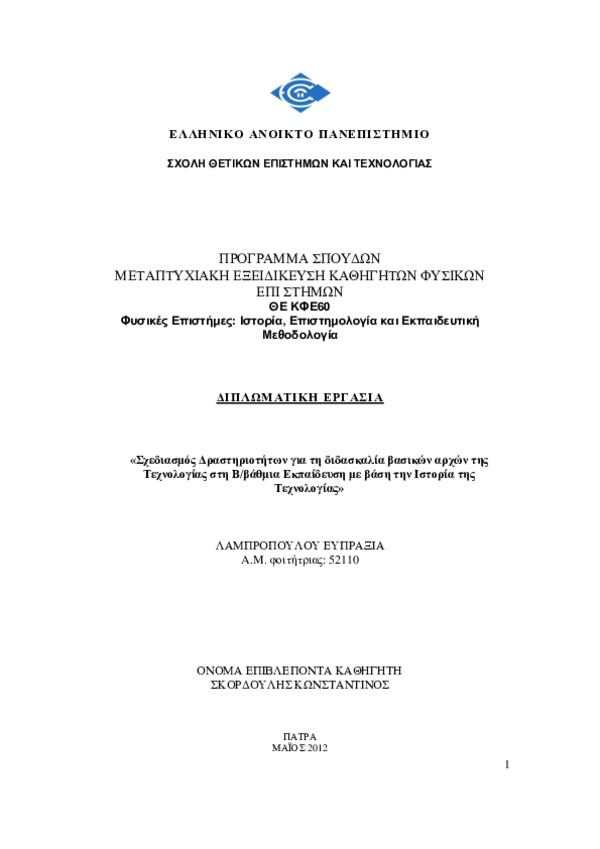 ΕΛΛΗΝΙΚΟ ΑΝΟΙΚΤΟ ΠΑΝΕΠΙΣΤΗΜΙΟ

ΣΧΟΛΗ ΘΕΤΙΚΩΝ ΕΠΙΣΤΗΜΩΝ ΚΑΙ ΤΕΧΝΟΛΟΓΙΑΣ

ΠΡΟΓΡΑΜΜΑ ΣΠΟΥΔΩΝ
ΜΕΤΑΠΤΥΧΙΑΚΗ ΕΞΕΙΔΙΚΕΥΣΗ ΚΑΘΗΓΗΤΩΝ ΦΥΣΙΚΩΝ ΕΠΙΣΤΗΜΩΝ
ΘΕ ΚΦΕ60
Φυσικές Επιστήμες: Ιστορία, Επιστημολογία και Εκπαιδευτική Μεθοδολογία

ΔΙΠΛΩΜΑΤΙΚΗ ΕΡΓΑΣΙΑ

«Σχεδιασμός Δραστηριοτήτων για τη διδασκαλία βασικών αρχών της Τεχνολογίας στη Β/βάθμια Εκπαίδευση με βάση την Ιστορία της Τεχνολογίας»

ΛΑΜΠΡΟΠΟΥΛΟΥ ΕΥΠΡΑΞΙΑ
Α.Μ. φοιτήτριας: 52110

ΟΝΟΜΑ ΕΠΙΒΛΕΠΟΝΤΑ ΚΑΘΗΓΗΤΗ
ΣΚΟΡΔΟΥΛΗΣ ΚΩΝΣΤΑΝΤΙΝΟΣ

ΠΑΤΡΑ
ΜΑΪΟΣ 2012

1